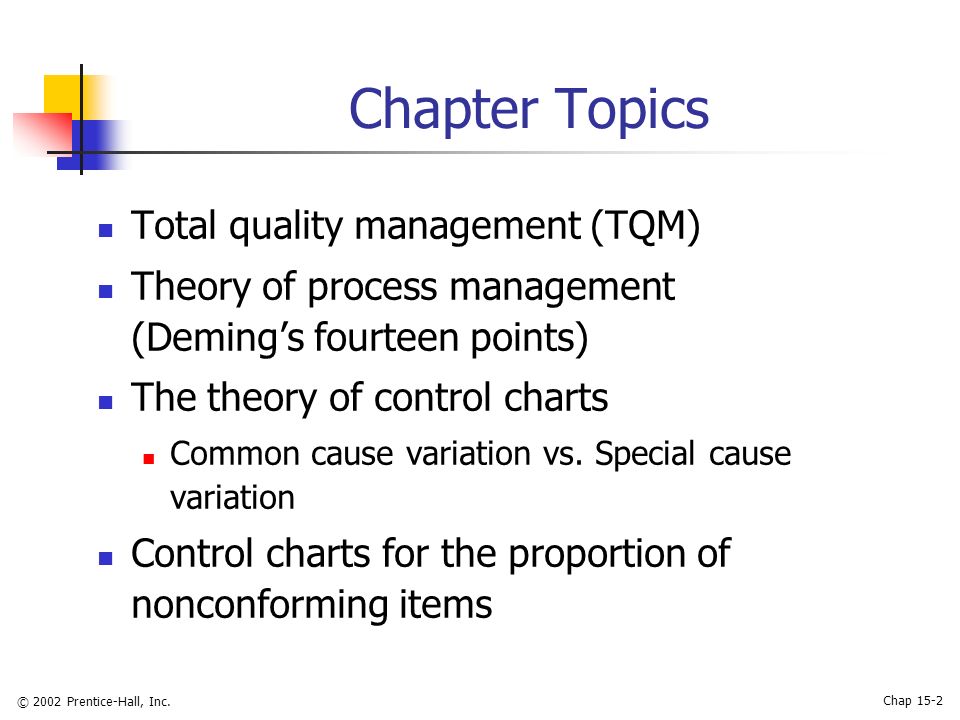 Chapter Topics

- Total quality management (TQM)
- Theory of process management (Deming's fourteen points)
- The theory of control charts
  - Common cause variation vs. Special cause variation
- Control charts for the proportion of nonconforming items

© 2002 Prentice-Hall, Inc.

Chap 15-2